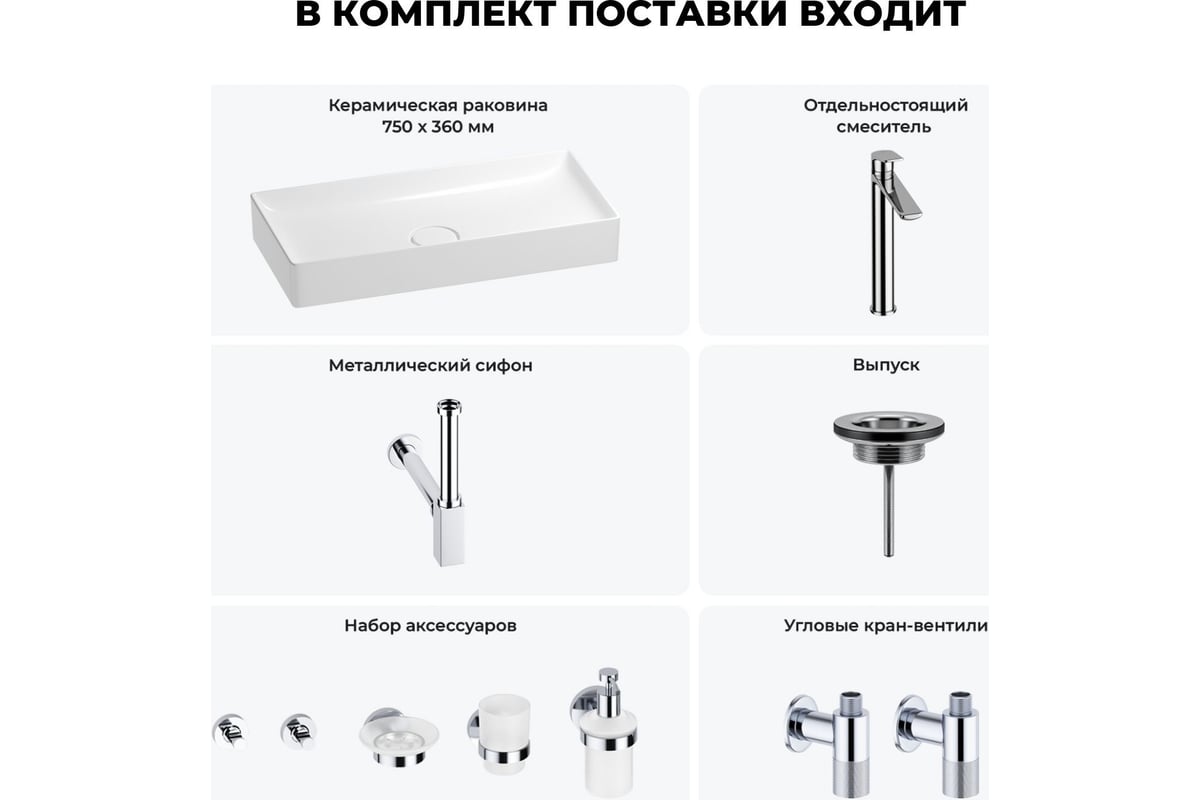 В КОМПЛЕКТ ПОСТАВКИ ВХОДИТ

Керамическая раковина 750 х 360 мм

Отдельностоящий смеситель

Металлический сифон

Выпуск

Набор аксессуаров

Угловые кран-вентили